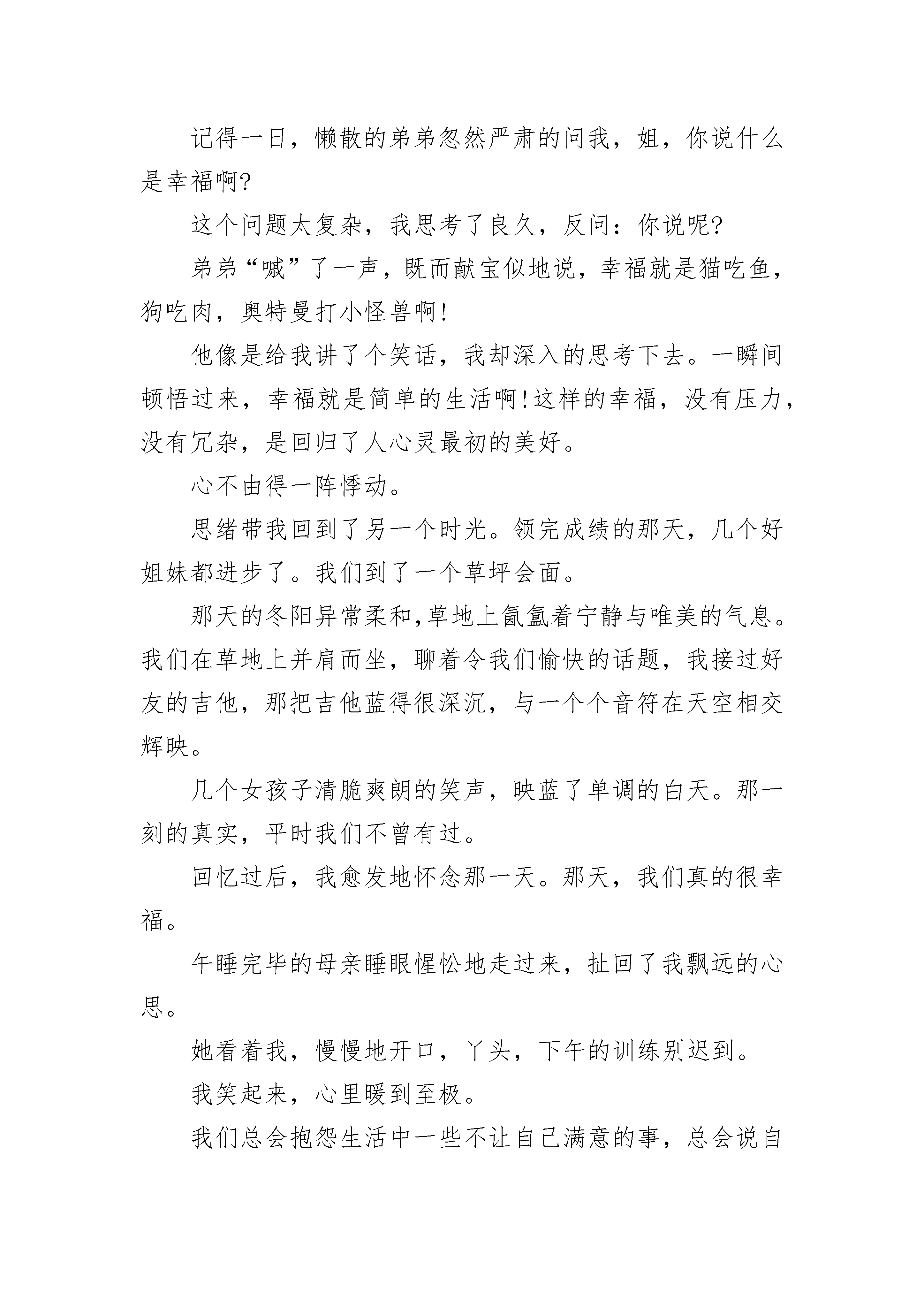 记得一日，懒散的弟弟忽然严肃的问我，姐，你说什么是幸福啊?

这个问题太复杂，我思考了良久，反问：你说呢?

弟弟“嘁”了一声，既而献宝似地说，幸福就是猫吃鱼，狗吃肉，奥特曼打小怪兽啊!

他像是给我讲了个笑话，我却深入的思考下去。一瞬间顿悟过来，幸福就是简单的生活啊!这样的幸福，没有压力，没有冗杂，是回归了人心灵最初的美好。

心不由得一阵悸动。

思绪带我回到了另一个时光。领完成绩的那天，几个好姐妹都进步了。我们到了一个草坪会面。

那天的冬阳异常柔和,草地上氤氲着宁静与唯美的气息。我们在草地上并肩而坐，聊着令我们愉快的话题，我接过好友的吉他，那把吉他蓝得很深沉，与一个个音符在天空相交辉映。

几个女孩子清脆爽朗的笑声，映蓝了单调的白天。那一刻的真实，平时我们不曾有过。

回忆过后，我愈发地怀念那一天。那天，我们真的很幸福。

午睡完毕的母亲睡眼惺忪地走过来，扯回了我飘远的心思。

她看着我，慢慢地开口，丫头，下午的训练别迟到。

我笑起来，心里暖到至极。

我们总会抱怨生活中一些不让自己满意的事，总会说自